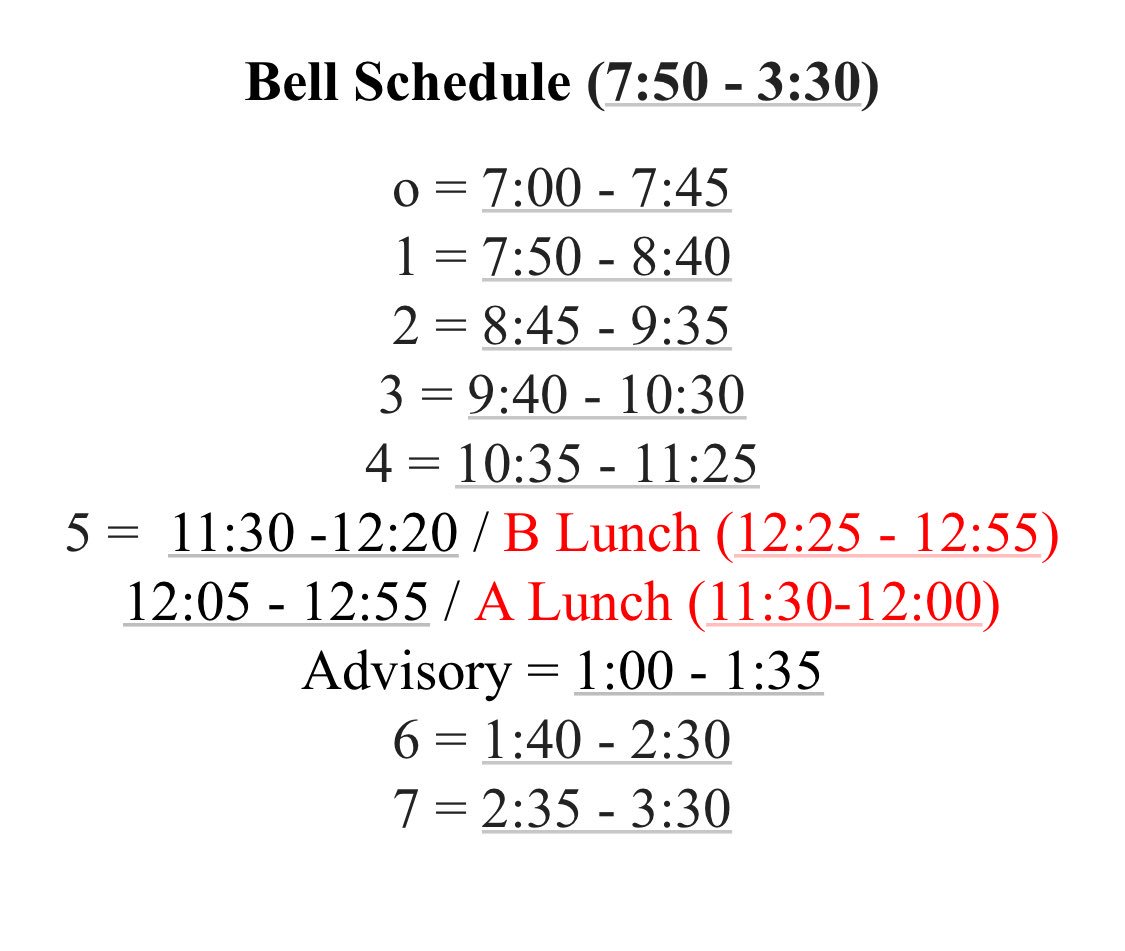 Bell Schedule (7:50 - 3:30)

o = 7:00 - 7:45
1 = 7:50 - 8:40
2 = 8:45 - 9:35
3 = 9:40 - 10:30
4 = 10:35 - 11:25
5 = 11:30 -12:20 / B Lunch (12:25 - 12:55)
12:05 - 12:55 / A Lunch (11:30-12:00)
Advisory = 1:00 - 1:35
6 = 1:40 - 2:30
7 = 2:35 - 3:30